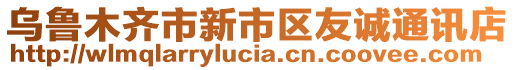 乌鲁木齐市新市区友诚通讯店
http://wlmqlarrylucia.cn.coovee.com